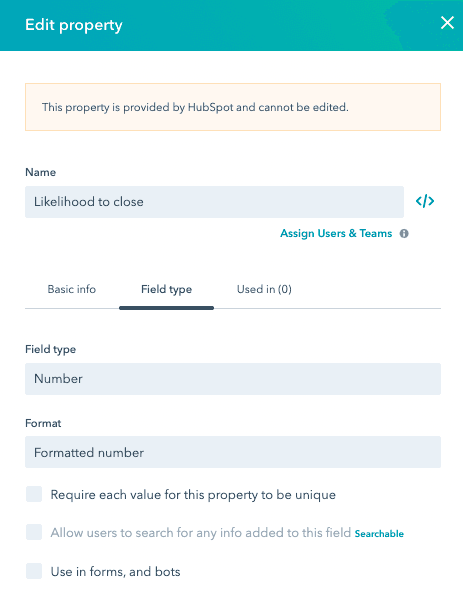 Edit property

This property is provided by HubSpot and cannot be edited.

Name

Likelihood to close

</>

Assign Users & Teams

Basic info

Field type

Used in (0)

Field type

Number

Format

Formatted number

Require each value for this property to be unique

Allow users to search for any info added to this field Searchable

Use in forms, and bots